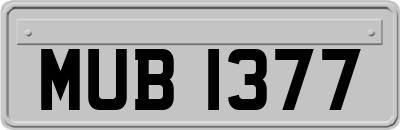 MUB 1377